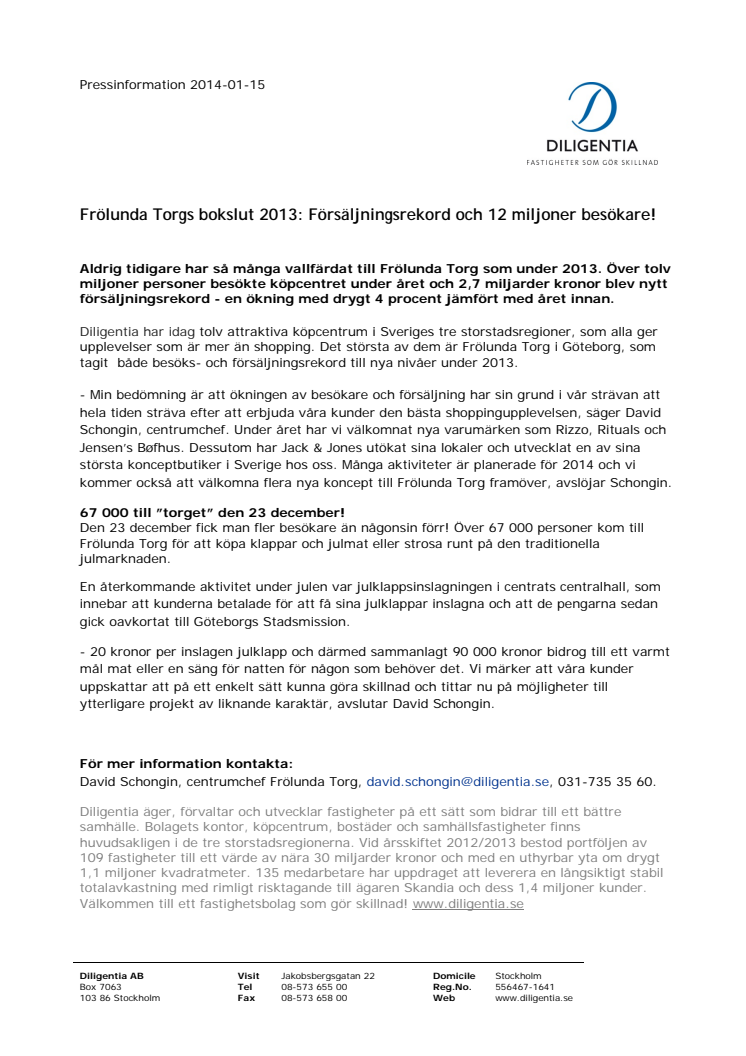 Pressinformation 2014-01-15

DILIGENTIA
FASTIGHETER SOM GÖR SKILLNAD

Frölunda Torgs bokslut 2013: Försäljningsrekord och 12 miljoner besökare!

Aldrig tidigare har så många vallfärdat till Frölunda Torg som under 2013. Över tolv miljoner personer besökte köpcentret under året och 2,7 miljarder kronor blev nytt försäljningsrekord - en ökning med drygt 4 procent jämfört med året innan.

Diligentia har idag tolv attraktiva köpcentrum i Sveriges tre storstadsregioner, som alla ger upplevelser som är mer än shopping. Det största av dem är Frölunda Torg i Göteborg, som tagit både besöks- och försäljningsrekord till nya nivåer under 2013.

- Min bedömning är att ökningen av besökare och försäljning har sin grund i vår strävan att hela tiden sträva efter att erbjuda våra kunder den bästa shoppingupplevelsen, säger David Schongin, centrumchef. Under året har vi välkomnat nya varumärken som Rizzo, Rituals och Jensen's Bøfhus. Dessutom har Jack & Jones utökat sina lokaler och utvecklat en av sina största konceptbutiker i Sverige hos oss. Många aktiviteter är planerade för 2014 och vi kommer också att välkomna flera nya koncept till Frölunda Torg framöver, avslöjar Schongin.

67 000 till "torget" den 23 december!
Den 23 december fick man fler besökare än någonsin förr! Över 67 000 personer kom till Frölunda Torg för att köpa klappar och julmat eller strosa runt på den traditionella julmarknaden.

En återkommande aktivitet under julen var julklappsinslagningen i centrats centralhall, som innebar att kunderna betalade för att få sina julklappar inslagna och att de pengarna sedan gick oavkortat till Göteborgs Stadsmission.

- 20 kronor per inslagen julklapp och därmed sammanlagt 90 000 kronor bidrog till ett varmt mål mat eller en säng för natten för någon som behöver det. Vi märker att våra kunder uppskattar att på ett enkelt sätt kunna göra skillnad och tittar nu på möjligheter till ytterligare projekt av liknande karaktär, avslutar David Schongin.

För mer information kontakta:
David Schongin, centrumchef Frölunda Torg, david.schongin@diligentia.se, 031-735 35 60.

Diligentia äger, förvaltar och utvecklar fastigheter på ett sätt som bidrar till ett bättre samhälle. Bolagets kontor, köpcentrum, bostäder och samhällsfastigheter finns huvudsakligen i de tre storstadsregionerna. Vid årsskiftet 2012/2013 bestod portföljen av 109 fastigheter till ett värde av nära 30 miljarder kronor och med en uthyrbar yta om drygt 1,1 miljoner kvadratmeter. 135 medarbetare har uppdraget att leverera en långsiktigt stabil totalavkastning med rimligt risktagande till ägaren Skandia och dess 1,4 miljoner kunder. Välkommen till ett fastighetsbolag som gör skillnad! www.diligentia.se

Diligentia AB
Box 7063
103 86 Stockholm

Visit Jakobsbergsgatan 22
Tel 08-573 655 00
Fax 08-573 658 00

Domicile Stockholm
Reg.No. 556467-1641
Web www.diligentia.se